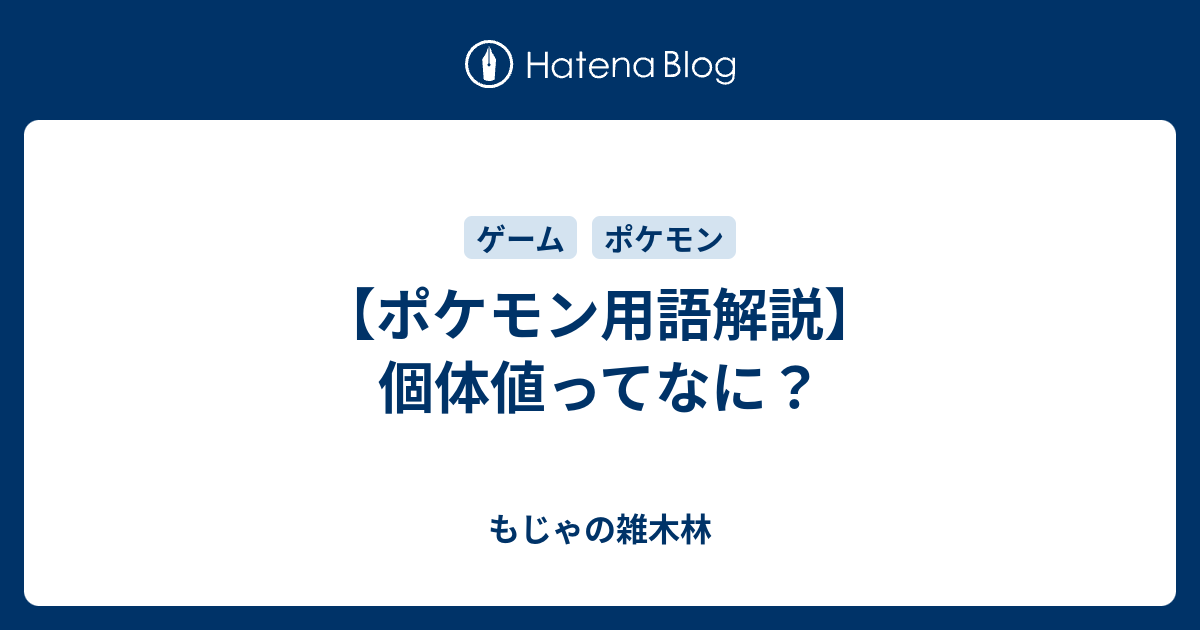 Hatena Blog

ゲーム ポケモン

【ポケモン用語解説】個体値ってなに？

もじゃの雑木林